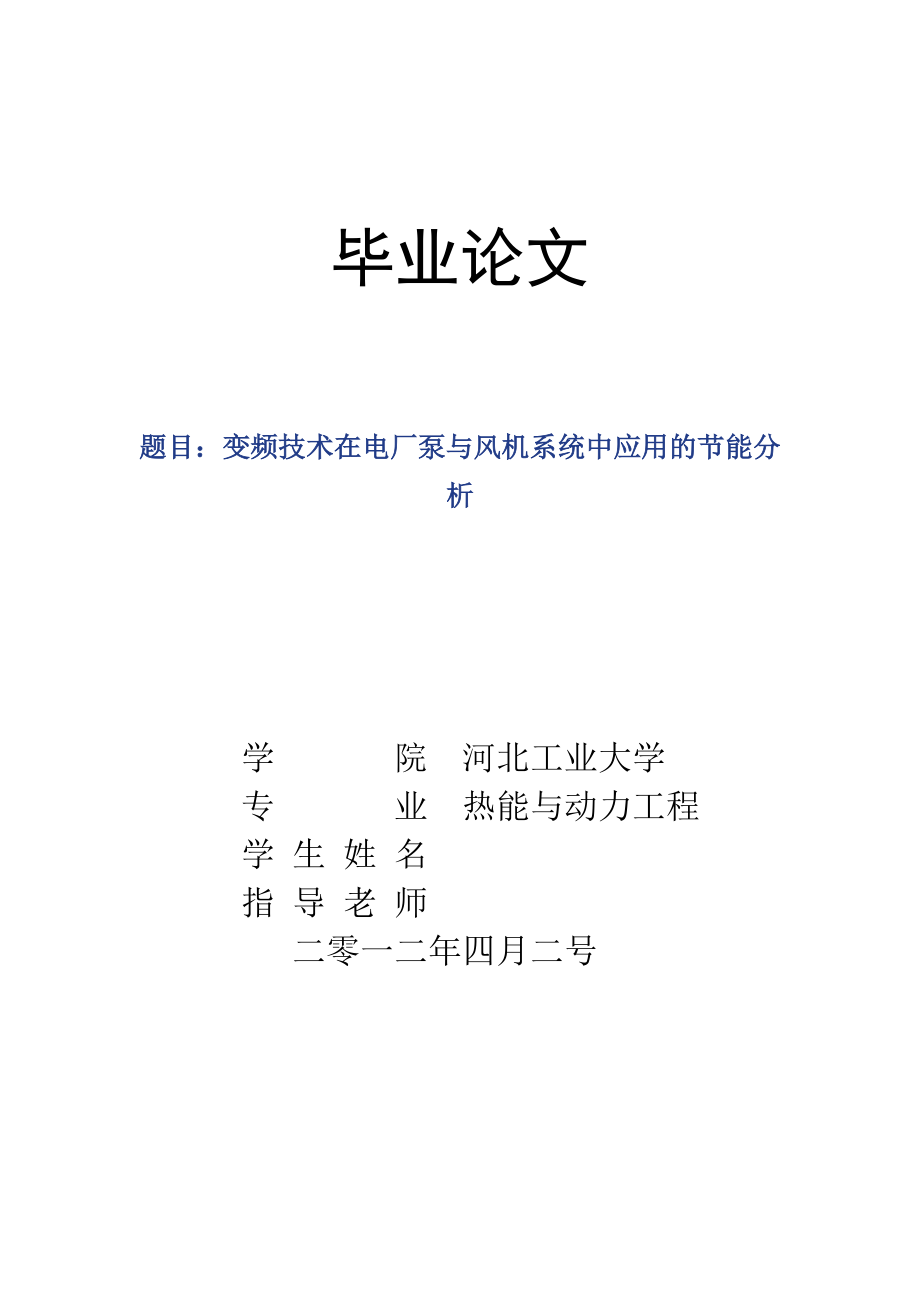 毕业论文

题目：变频技术在电厂泵与风机系统中应用的节能分析

学　　院　河北工业大学
专　　业　热能与动力工程
学 生 姓 名
指 导 老 师
二零一二年四月二号